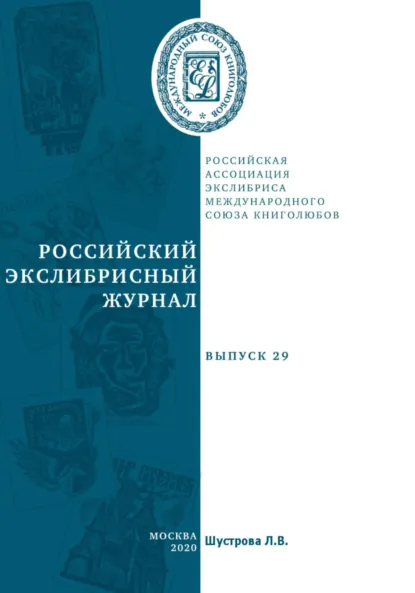 МЕЖДУНАРОДНЫЙ СОЮЗ КНИГОЛЮБОВ

EL

РОССИЙСКАЯ АССОЦИАЦИЯ ЭКСЛИБРИСА МЕЖДУНАРОДНОГО СОЮЗА КНИГОЛЮБОВ

РОССИЙСКИЙ ЭКСЛИБРИСНЫЙ ЖУРНАЛ

ВЫПУСК 29

МОСКВА 2020

Шустрова Л.В.